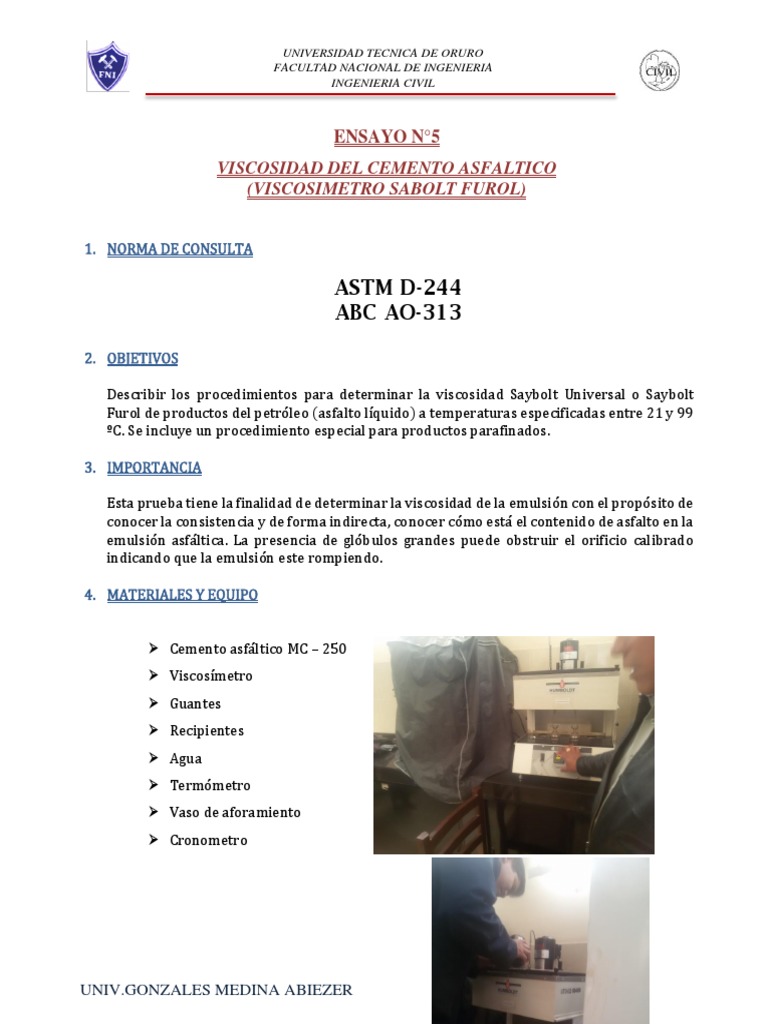 FNI

UNIVERSIDAD TECNICA DE ORURO
FACULTAD NACIONAL DE INGENIERIA
INGENIERIA CIVIL

CIVIL

ENSAYO N°5

VISCOSIDAD DEL CEMENTO ASFALTICO
(VISCOSIMETRO SABOLT FUROL)

1. NORMA DE CONSULTA

ASTM D-244
ABC AO-313

2. OBJETIVOS

Describir los procedimientos para determinar la viscosidad Saybolt Universal o Saybolt Furol de productos del petróleo (asfalto líquido) a temperaturas especificadas entre 21 y 99 ºC. Se incluye un procedimiento especial para productos parafinados.

3. IMPORTANCIA

Esta prueba tiene la finalidad de determinar la viscosidad de la emulsión con el propósito de conocer la consistencia y de forma indirecta, conocer cómo está el contenido de asfalto en la emulsión asfáltica. La presencia de glóbulos grandes puede obstruir el orificio calibrado indicando que la emulsión este rompiendo.

4. MATERIALES Y EQUIPO

➢ Cemento asfáltico MC – 250
➢ Viscosímetro
➢ Guantes
➢ Recipientes
➢ Agua
➢ Termómetro
➢ Vaso de aforamiento
➢ Cronometro

HUMBOLDT

UNIV.GONZALES MEDINA ABIEZER